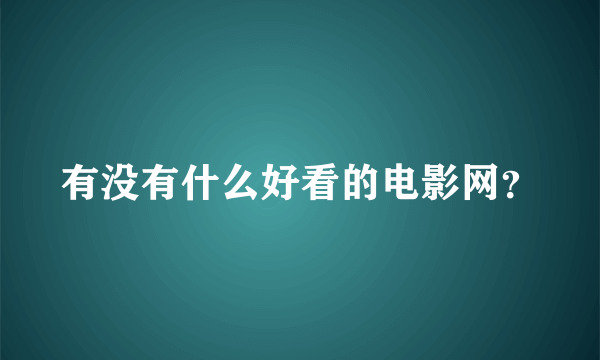 有没有什么好看的电影网？